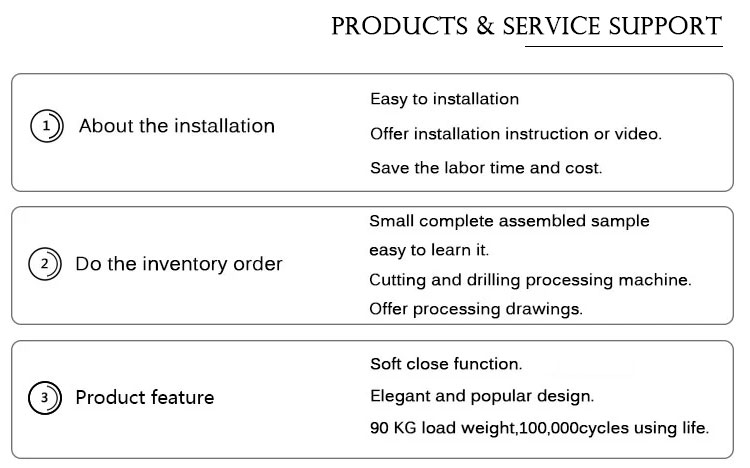 PRODUCTS & SERVICE SUPPORT

1 About the installation

Easy to installation

Offer installation instruction or video.

Save the labor time and cost.

2 Do the inventory order

Small complete assembled sample easy to learn it.

Cutting and drilling processing machine.

Offer processing drawings.

3 Product feature

Soft close function.

Elegant and popular design.

90 KG load weight,100,000cycles using life.